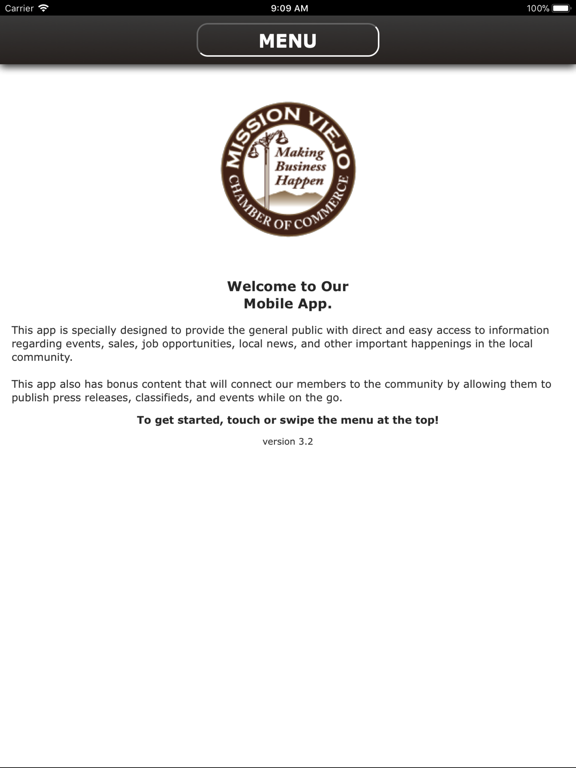 Carrier 9:09 AM 100%

MENU

MISSION VIEJO
Making Business Happen
CHAMBER OF COMMERCE

Welcome to Our
Mobile App.

This app is specially designed to provide the general public with direct and easy access to information regarding events, sales, job opportunities, local news, and other important happenings in the local community.

This app also has bonus content that will connect our members to the community by allowing them to publish press releases, classifieds, and events while on the go.

To get started, touch or swipe the menu at the top!

version 3.2